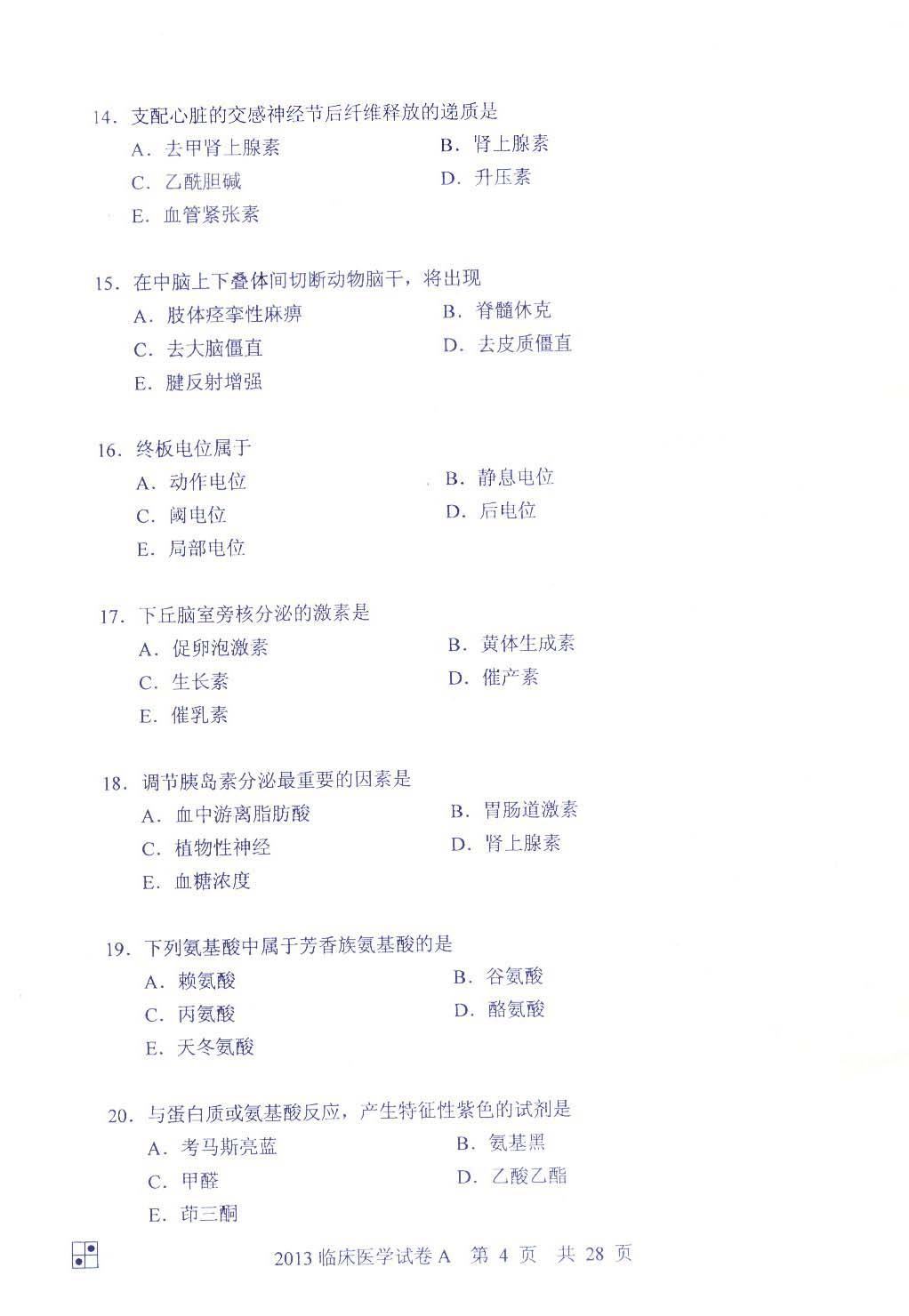 14. 支配心脏的交感神经节后纤维释放的递质是
A. 去甲肾上腺素
B. 肾上腺素
C. 乙酰胆碱
D. 升压素
E. 血管紧张素

15. 在中脑上下叠体间切断动物脑干，将出现
A. 肢体痉挛性麻痹
B. 脊髓休克
C. 去大脑僵直
D. 去皮质僵直
E. 腱反射增强

16. 终板电位属于
A. 动作电位
B. 静息电位
C. 阈电位
D. 后电位
E. 局部电位

17. 下丘脑室旁核分泌的激素是
A. 促卵泡激素
B. 黄体生成素
C. 生长素
D. 催产素
E. 催乳素

18. 调节胰岛素分泌最重要的因素是
A. 血中游离脂肪酸
B. 胃肠道激素
C. 植物性神经
D. 肾上腺素
E. 血糖浓度

19. 下列氨基酸中属于芳香族氨基酸的是
A. 赖氨酸
B. 谷氨酸
C. 丙氨酸
D. 酪氨酸
E. 天冬氨酸

20. 与蛋白质或氨基酸反应，产生特征性紫色的试剂是
A. 考马斯亮蓝
B. 氨基黑
C. 甲醛
D. 乙酸乙酯
E. 茚三酮

2013 临床医学试卷 A 第 4 页 共 28 页